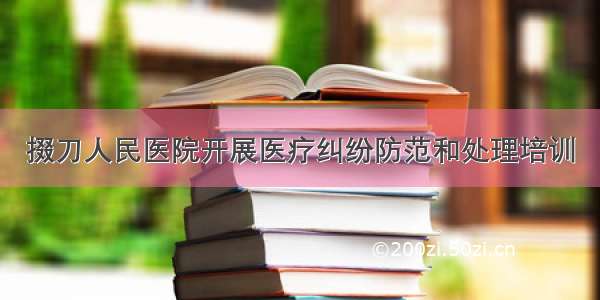 掇刀人民医院开展医疗纠纷防范和处理培训

©200zi.50zi.cn